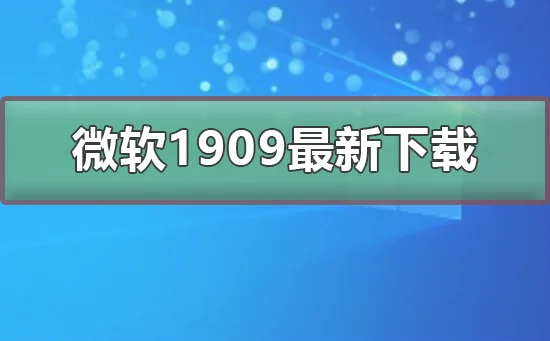 微软1909最新下载